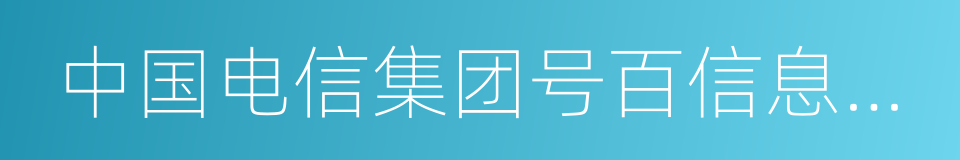 中国电信集团号百信息…